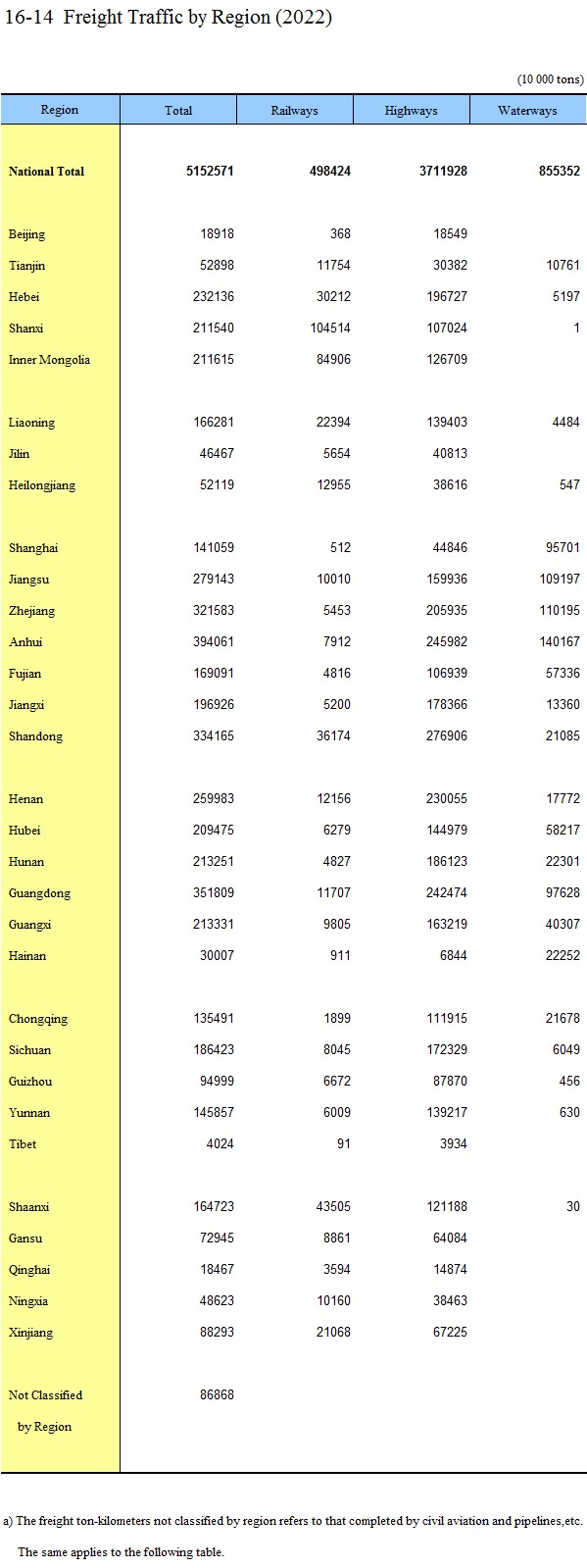 16-14 Freight Traffic by Region (2022)

(10 000 tons)

| Region | Total | Railways | Highways | Waterways |
|---|---|---|---|---|
| National Total | 5152571 | 498424 | 3711928 | 855352 |
| Beijing | 18918 | 368 | 18549 | |
| Tianjin | 52898 | 11754 | 30382 | 10761 |
| Hebei | 232136 | 30212 | 196727 | 5197 |
| Shanxi | 211540 | 104514 | 107024 | 1 |
| Inner Mongolia | 211615 | 84906 | 126709 | |
| Liaoning | 166281 | 22394 | 139403 | 4484 |
| Jilin | 46467 | 5654 | 40813 | |
| Heilongjiang | 52119 | 12955 | 38616 | 547 |
| Shanghai | 141059 | 512 | 44846 | 95701 |
| Jiangsu | 279143 | 10010 | 159936 | 109197 |
| Zhejiang | 321583 | 5453 | 205935 | 110195 |
| Anhui | 394061 | 7912 | 245982 | 140167 |
| Fujian | 169091 | 4816 | 106939 | 57336 |
| Jiangxi | 196926 | 5200 | 178366 | 13360 |
| Shandong | 334165 | 36174 | 276906 | 21085 |
| Henan | 259983 | 12156 | 230055 | 17772 |
| Hubei | 209475 | 6279 | 144979 | 58217 |
| Hunan | 213251 | 4827 | 186123 | 22301 |
| Guangdong | 351809 | 11707 | 242474 | 97628 |
| Guangxi | 213331 | 9805 | 163219 | 40307 |
| Hainan | 30007 | 911 | 6844 | 22252 |
| Chongqing | 135491 | 1899 | 111915 | 21678 |
| Sichuan | 186423 | 8045 | 172329 | 6049 |
| Guizhou | 94999 | 6672 | 87870 | 456 |
| Yunnan | 145857 | 6009 | 139217 | 630 |
| Tibet | 4024 | 91 | 3934 | |
| Shaanxi | 164723 | 43505 | 121188 | 30 |
| Gansu | 72945 | 8861 | 64084 | |
| Qinghai | 18467 | 3594 | 14874 | |
| Ningxia | 48623 | 10160 | 38463 | |
| Xinjiang | 88293 | 21068 | 67225 | |
| Not Classified by Region | 86868 | | | |

a) The freight ton-kilometers not classified by region refers to that completed by civil aviation and pipelines,etc. The same applies to the following table.